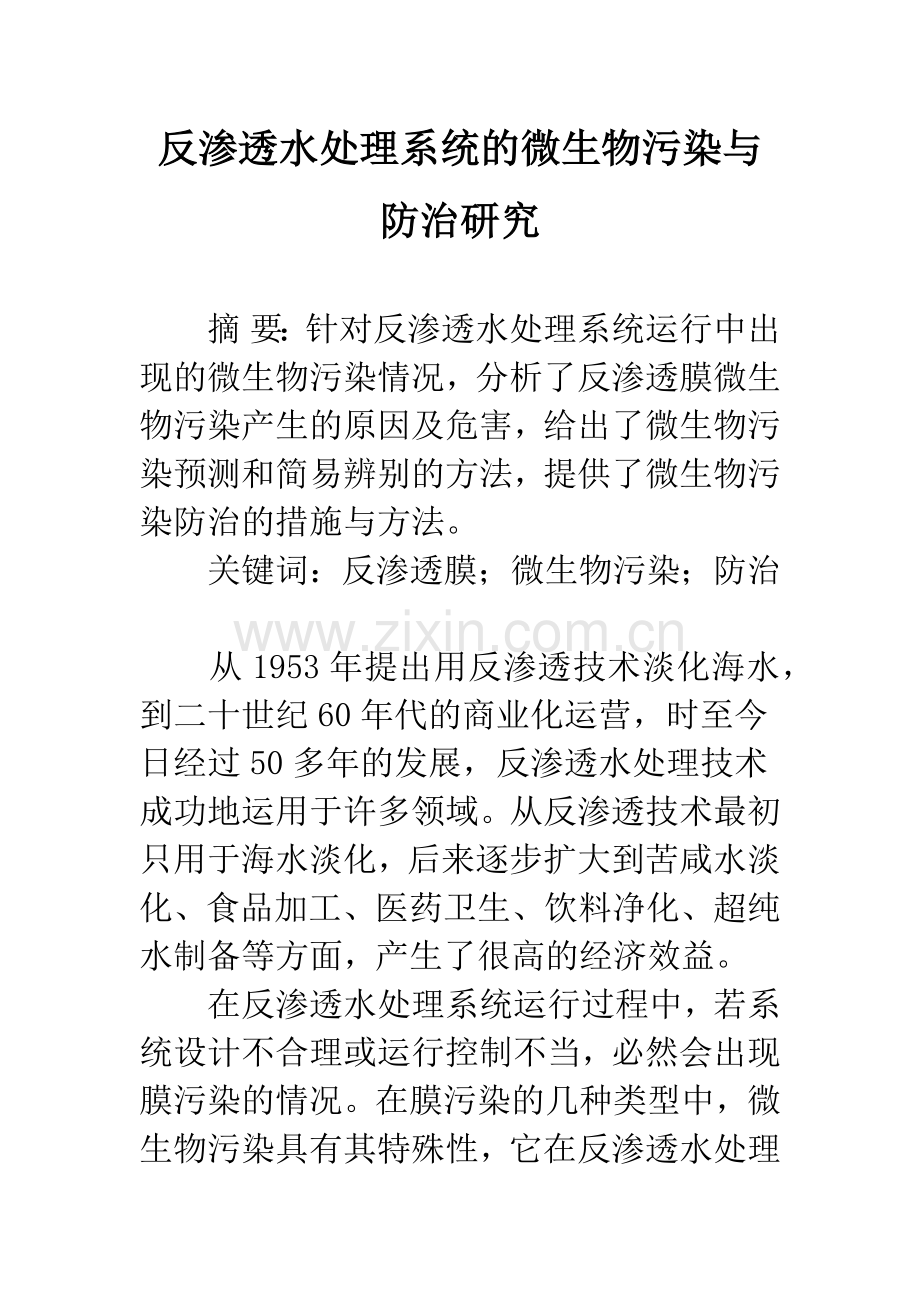 反渗透水处理系统的微生物污染与防治研究

摘 要：针对反渗透水处理系统运行中出现的微生物污染情况，分析了反渗透膜微生物污染产生的原因及危害，给出了微生物污染预测和简易辨别的方法，提供了微生物污染防治的措施与方法。

关键词：反渗透膜；微生物污染；防治

从1953年提出用反渗透技术淡化海水，到二十世纪60年代的商业化运营，时至今日经过50多年的发展，反渗透水处理技术成功地运用于许多领域。从反渗透技术最初只用于海水淡化，后来逐步扩大到苦咸水淡化、食品加工、医药卫生、饮料净化、超纯水制备等方面，产生了很高的经济效益。

在反渗透水处理系统运行过程中，若系统设计不合理或运行控制不当，必然会出现膜污染的情况。在膜污染的几种类型中，微生物污染具有其特殊性，它在反渗透水处理

www.zixin.com.cn